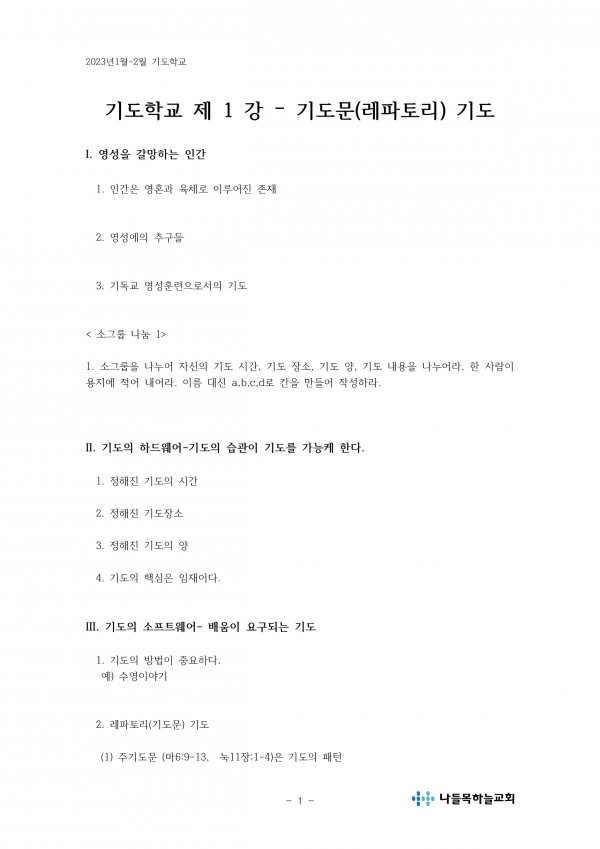 2023년1월-2월 기도학교

기도학교 제 1 강 - 기도문(레파토리) 기도

I. 영성을 갈망하는 인간

1. 인간은 영혼과 육체로 이루어진 존재

2. 영성에의 추구들

3. 기독교 영성훈련으로서의 기도

< 소그룹 나눔 1>

1. 소그룹을 나누어 자신의 기도 시간, 기도 장소, 기도 양, 기도 내용을 나누어라. 한 사람이 용지에 적어 내어라. 이름 대신 a,b,c,d로 칸을 만들어 작성하라.

II. 기도의 하드웨어-기도의 습관이 기도를 가능케 한다.

1. 정해진 기도의 시간

2. 정해진 기도장소

3. 정해진 기도의 양

4. 기도의 핵심은 임재이다.

III. 기도의 소프트웨어- 배움이 요구되는 기도

1. 기도의 방법이 중요하다.
예) 수영이야기

2. 레파토리(기도문) 기도

(1) 주기도문 (마6:9-13, 눅11장:1-4)은 기도의 패턴

- 1 -

나들목하늘교회